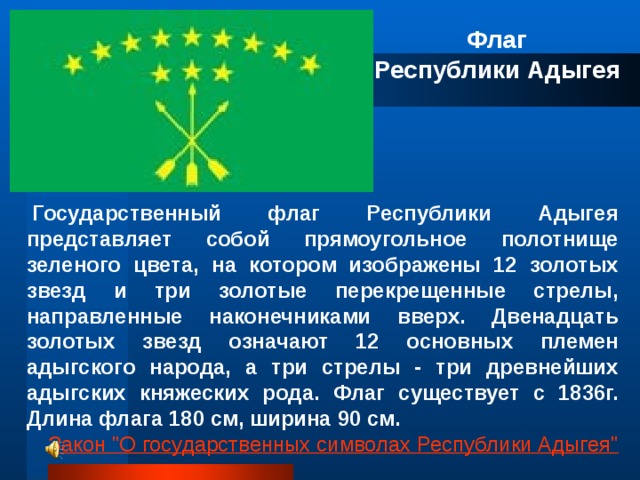 Флаг
Республики Адыгея

Государственный флаг Республики Адыгея представляет собой прямоугольное полотнище зеленого цвета, на котором изображены 12 золотых звезд и три золотые перекрещенные стрелы, направленные наконечниками вверх. Двенадцать золотых звезд означают 12 основных племен адыгского народа, а три стрелы - три древнейших адыгских княжеских рода. Флаг существует с 1836г. Длина флага 180 см, ширина 90 см.

Закон "О государственных символах Республики Адыгея"